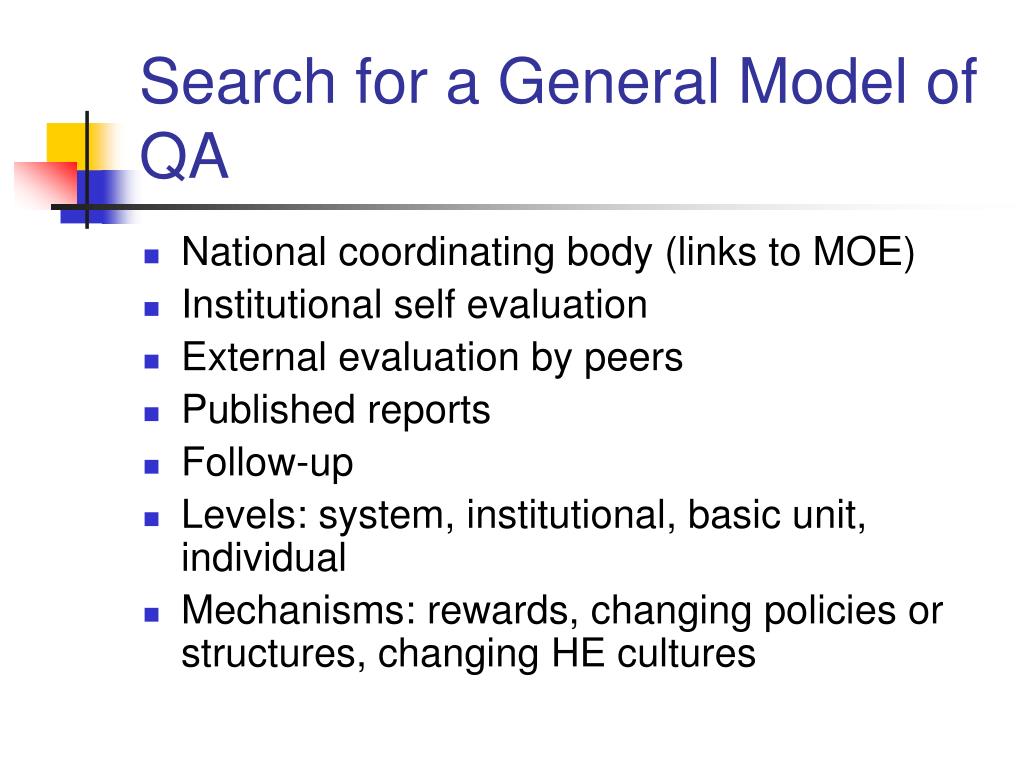 Search for a General Model of QA

• National coordinating body (links to MOE)
• Institutional self evaluation
• External evaluation by peers
• Published reports
• Follow-up
• Levels: system, institutional, basic unit, individual
• Mechanisms: rewards, changing policies or structures, changing HE cultures